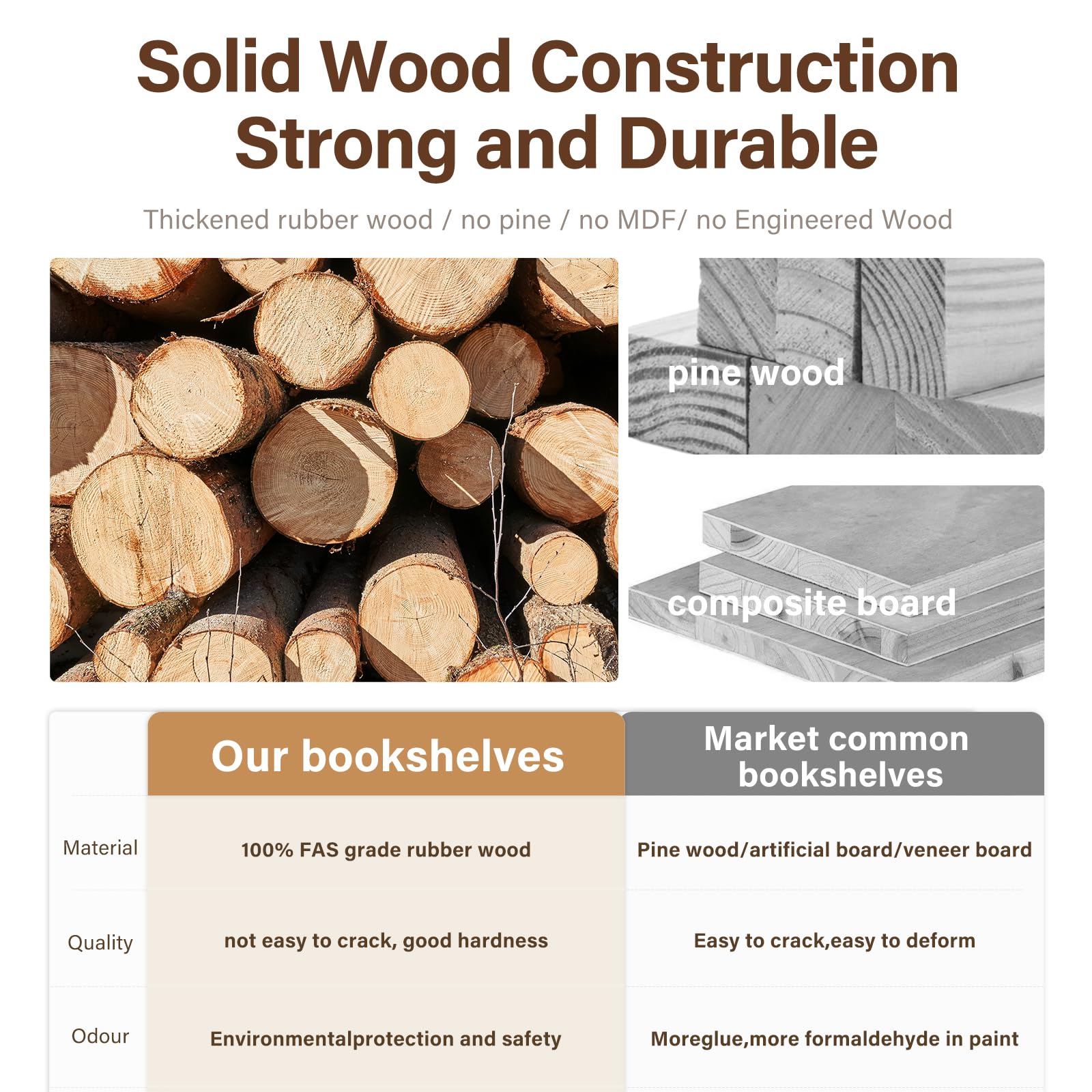 Solid Wood Construction
Strong and Durable

Thickened rubber wood / no pine / no MDF/ no Engineered Wood

pine wood

composite board

| | Our bookshelves | Market common bookshelves |
|---|---|---|
| Material | 100% FAS grade rubber wood | Pine wood/artificial board/veneer board |
| Quality | not easy to crack, good hardness | Easy to crack,easy to deform |
| Odour | Environmentalprotection and safety | Moreglue,more formaldehyde in paint |